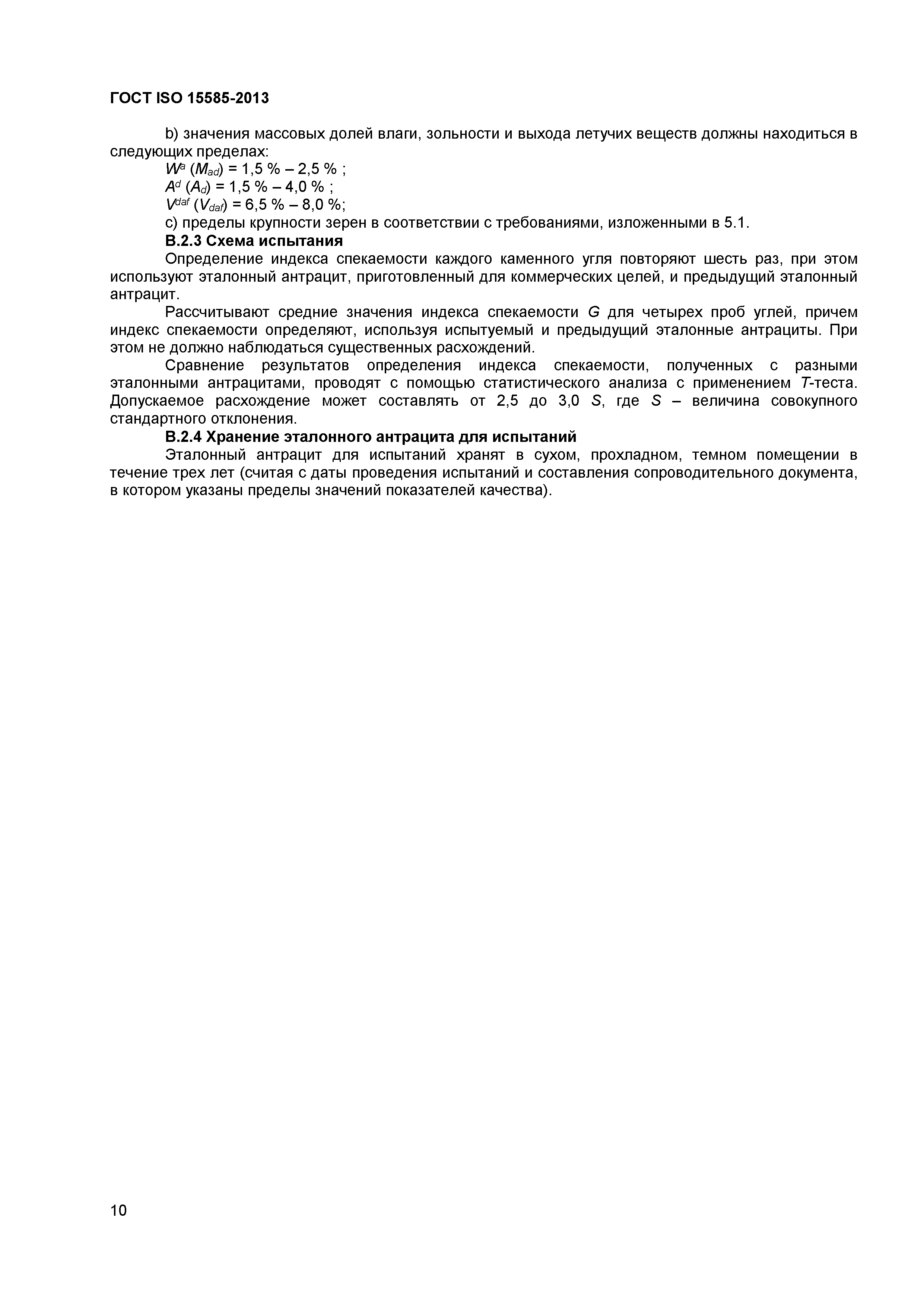 ГОСТ ISO 15585-2013

b) значения массовых долей влаги, зольности и выхода летучих веществ должны находиться в следующих пределах:

$W^a$ ($M_{ad}$) = 1,5 % – 2,5 % ;

$A^d$ ($A_d$) = 1,5 % – 4,0 % ;

$V^{daf}$ ($V_{daf}$) = 6,5 % – 8,0 %;

c) пределы крупности зерен в соответствии с требованиями, изложенными в 5.1.

В.2.3 Схема испытания

Определение индекса спекаемости каждого каменного угля повторяют шесть раз, при этом используют эталонный антрацит, приготовленный для коммерческих целей, и предыдущий эталонный антрацит.

Рассчитывают средние значения индекса спекаемости $G$ для четырех проб углей, причем индекс спекаемости определяют, используя испытуемый и предыдущий эталонные антрациты. При этом не должно наблюдаться существенных расхождений.

Сравнение результатов определения индекса спекаемости, полученных с разными эталонными антрацитами, проводят с помощью статистического анализа с применением $T$-теста. Допускаемое расхождение может составлять от 2,5 до 3,0 $S$, где $S$ – величина совокупного стандартного отклонения.

В.2.4 Хранение эталонного антрацита для испытаний

Эталонный антрацит для испытаний хранят в сухом, прохладном, темном помещении в течение трех лет (считая с даты проведения испытаний и составления сопроводительного документа, в котором указаны пределы значений показателей качества).

10